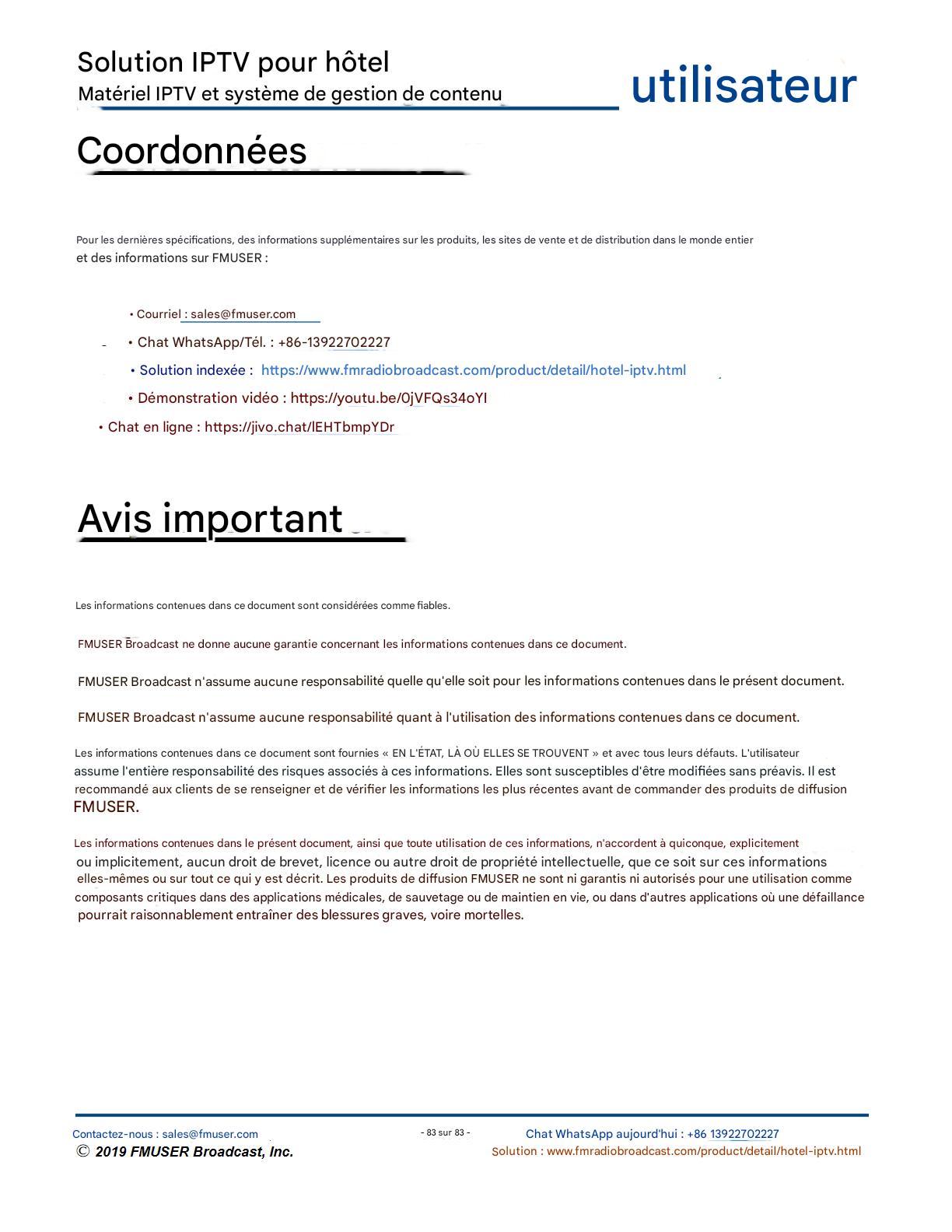 Solution IPTV pour hôtel
Matériel IPTV et système de gestion de contenu

utilisateur

Coordonnées

Pour les dernières spécifications, des informations supplémentaires sur les produits, les sites de vente et de distribution dans le monde entier et des informations sur FMUSER :

• Courriel : sales@fmuser.com
• Chat WhatsApp/Tél. : +86-13922702227
• Solution indexée : https://www.fmradiobroadcast.com/product/detail/hotel-iptv.html
• Démonstration vidéo : https://youtu.be/0jVFQs34oYI
• Chat en ligne : https://jivo.chat/lEHTbmpYDr

Avis important

Les informations contenues dans ce document sont considérées comme fiables.

FMUSER Broadcast ne donne aucune garantie concernant les informations contenues dans ce document.

FMUSER Broadcast n'assume aucune responsabilité quelle qu'elle soit pour les informations contenues dans le présent document.

FMUSER Broadcast n'assume aucune responsabilité quant à l'utilisation des informations contenues dans ce document.

Les informations contenues dans ce document sont fournies « EN L'ÉTAT, LÀ OÙ ELLES SE TROUVENT » et avec tous leurs défauts. L'utilisateur assume l'entière responsabilité des risques associés à ces informations. Elles sont susceptibles d'être modifiées sans préavis. Il est recommandé aux clients de se renseigner et de vérifier les informations les plus récentes avant de commander des produits de diffusion FMUSER.

Les informations contenues dans le présent document, ainsi que toute utilisation de ces informations, n'accordent à quiconque, explicitement ou implicitement, aucun droit de brevet, licence ou autre droit de propriété intellectuelle, que ce soit sur ces informations elles-mêmes ou sur tout ce qui y est décrit. Les produits de diffusion FMUSER ne sont ni garantis ni autorisés pour une utilisation comme composants critiques dans des applications médicales, de sauvetage ou de maintien en vie, ou dans d'autres applications où une défaillance pourrait raisonnablement entraîner des blessures graves, voire mortelles.

Contactez-nous : sales@fmuser.com
© 2019 FMUSER Broadcast, Inc.
- 83 sur 83 -
Chat WhatsApp aujourd'hui : +86 13922702227
Solution : www.fmradiobroadcast.com/product/detail/hotel-iptv.html